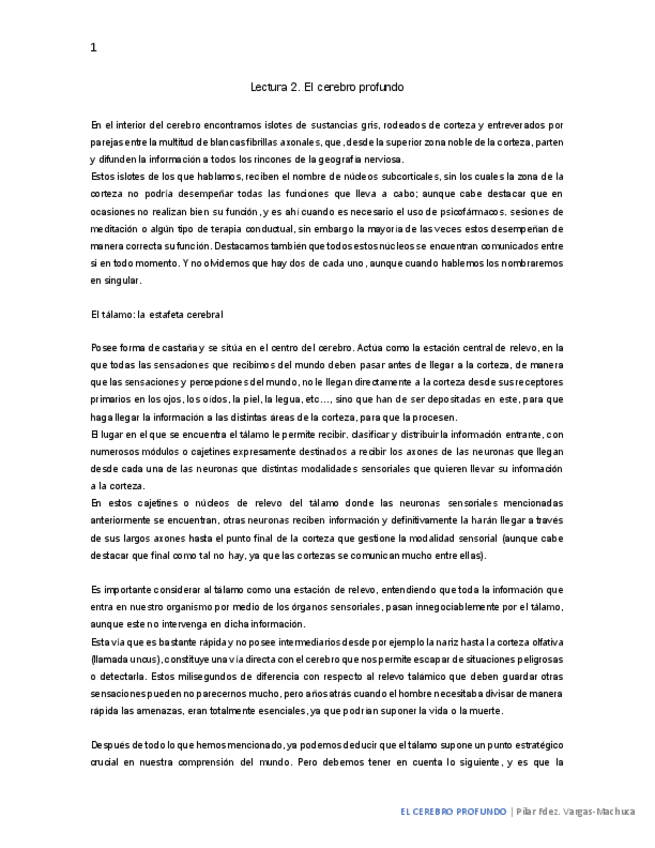 1

Lectura 2. El cerebro profundo

En el interior del cerebro encontramos islotes de sustancias gris, rodeados de corteza y entreverados por parejas entre la multitud de blancas fibrillas axonales, que, desde la superior zona noble de la corteza, parten y difunden la información a todos los rincones de la geografía nerviosa.
Estos islotes de los que hablamos, reciben el nombre de núcleos subcorticales, sin los cuales la zona de la corteza no podría desempeñar todas las funciones que lleva a cabo; aunque cabe destacar que en ocasiones no realizan bien su función, y es ahí cuando es necesario el uso de psicofármacos, sesiones de meditación o algún tipo de terapia conductual, sin embargo la mayoría de las veces estos desempeñan de manera correcta su función. Destacamos también que todos estos núcleos se encuentran comunicados entre si en todo momento. Y no olvidemos que hay dos de cada uno, aunque cuando hablemos los nombraremos en singular.

El tálamo: la estafeta cerebral

Posee forma de castaña y se sitúa en el centro del cerebro. Actúa como la estación central de relevo, en la que todas las sensaciones que recibimos del mundo deben pasar antes de llegar a la corteza, de manera que las sensaciones y percepciones del mundo, no le llegan directamente a la corteza desde sus receptores primarios en los ojos, los oídos, la piel, la legua, etc…, sino que han de ser depositadas en este, para que haga llegar la información a las distintas áreas de la corteza, para que la procesen.
El lugar en el que se encuentra el tálamo le permite recibir, clasificar y distribuir la información entrante, con numerosos módulos o cajetines expresamente destinados a recibir los axones de las neuronas que llegan desde cada una de las neuronas que distintas modalidades sensoriales que quieren llevar su información a la corteza.
En estos cajetines o núcleos de relevo del tálamo donde las neuronas sensoriales mencionadas anteriormente se encuentran, otras neuronas reciben información y definitivamente la harán llegar a través de sus largos axones hasta el punto final de la corteza que gestione la modalidad sensorial (aunque cabe destacar que final como tal no hay, ya que las cortezas se comunican mucho entre ellas).

Es importante considerar al tálamo como una estación de relevo, entendiendo que toda la información que entra en nuestro organismo por medio de los órganos sensoriales, pasan innegociablemente por el tálamo, aunque este no intervenga en dicha información.
Esta vía que es bastante rápida y no posee intermediarios desde por ejemplo la nariz hasta la corteza olfativa (llamada uncus), constituye una vía directa con el cerebro que nos permite escapar de situaciones peligrosas o detectarla. Estos milisegundos de diferencia con respecto al relevo talámico que deben guardar otras sensaciones pueden no parecernos mucho, pero años atrás cuando el hombre necesitaba divisar de manera rápida las amenazas, eran totalmente esenciales, ya que podrían suponer la vida o la muerte.

Después de todo lo que hemos mencionado, ya podemos deducir que el tálamo supone un punto estratégico crucial en nuestra comprensión del mundo. Pero debemos tener en cuenta lo siguiente, y es que la

EL CEREBRO PROFUNDO | Pilar Fdez. Vargas-Machuca